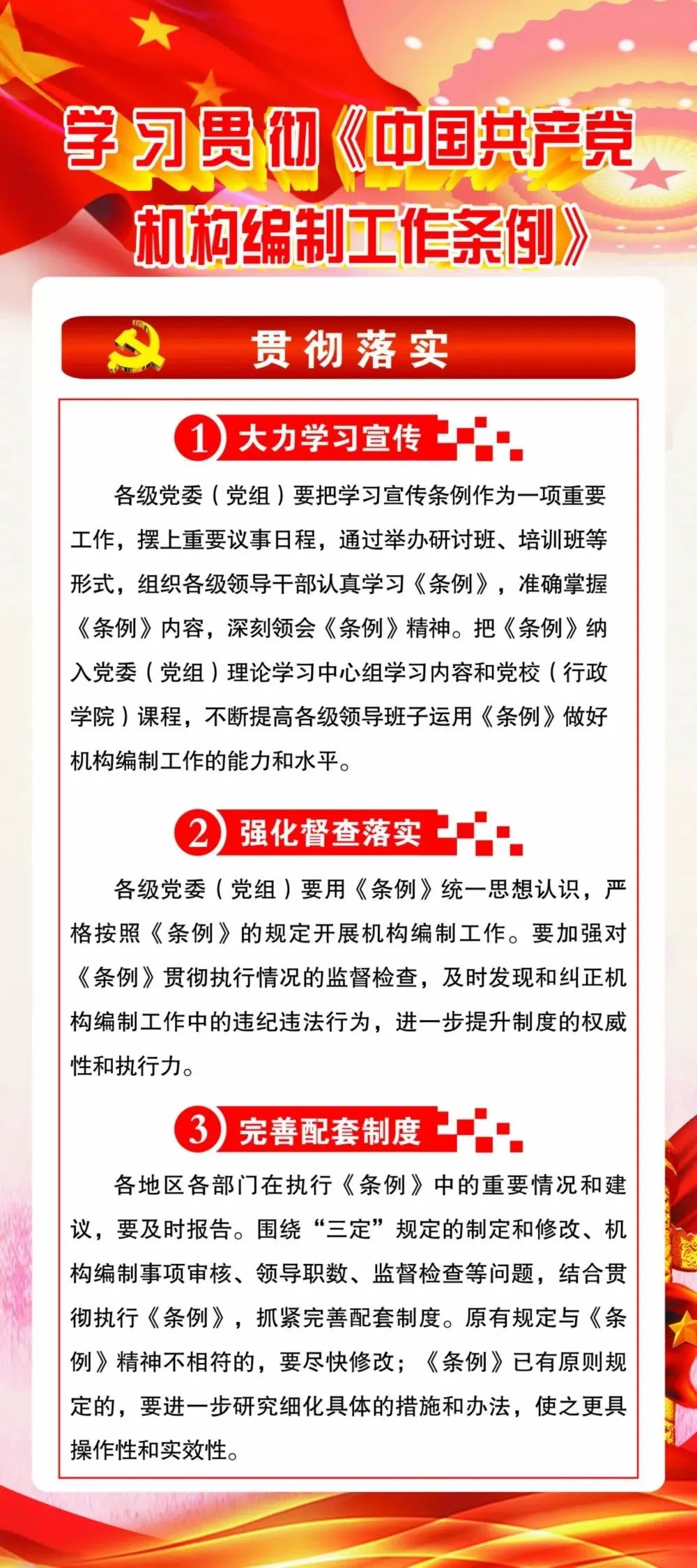 学习贯彻《中国共产党机构编制工作条例》

贯彻落实

1 大力学习宣传

各级党委（党组）要把学习宣传条例作为一项重要工作，摆上重要议事日程，通过举办研讨班、培训班等形式，组织各级领导干部认真学习《条例》，准确掌握《条例》内容，深刻领会《条例》精神。把《条例》纳入党委（党组）理论学习中心组学习内容和党校（行政学院）课程，不断提高各级领导班子运用《条例》做好机构编制工作的能力和水平。

2 强化督查落实

各级党委（党组）要用《条例》统一思想认识，严格按照《条例》的规定开展机构编制工作。要加强对《条例》贯彻执行情况的监督检查，及时发现和纠正机构编制工作中的违纪违法行为，进一步提升制度的权威性和执行力。

3 完善配套制度

各地区各部门在执行《条例》中的重要情况和建议，要及时报告。围绕“三定”规定的制定和修改、机构编制事项审核、领导职数、监督检查等问题，结合贯彻执行《条例》，抓紧完善配套制度。原有规定与《条例》精神不相符的，要尽快修改；《条例》已有原则规定的，要进一步研究细化具体的措施和办法，使之更具操作性和实效性。